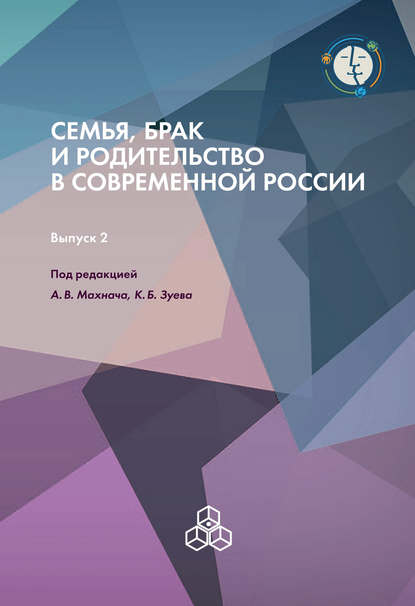 СЕМЬЯ, БРАК И РОДИТЕЛЬСТВО В СОВРЕМЕННОЙ РОССИИ

Выпуск 2

Под редакцией
А. В. Махнача, К. Б. Зуева